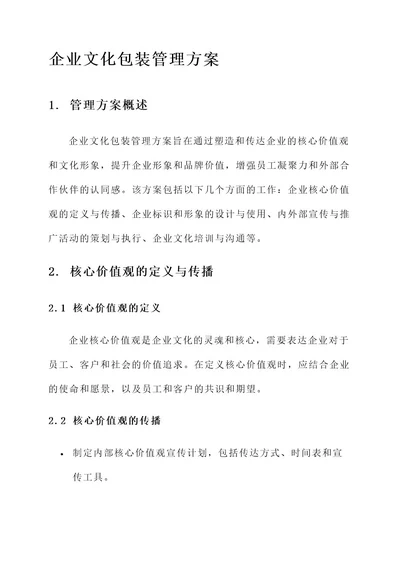 企业文化包装管理方案

1. 管理方案概述

企业文化包装管理方案旨在通过塑造和传达企业的核心价值观和文化形象，提升企业形象和品牌价值，增强员工凝聚力和外部合作伙伴的认同感。该方案包括以下几个方面的工作：企业核心价值观的定义与传播、企业标识和形象的设计与使用、内外部宣传与推广活动的策划与执行、企业文化培训与沟通等。

2. 核心价值观的定义与传播

2.1 核心价值观的定义

企业核心价值观是企业文化的灵魂和核心，需要表达企业对于员工、客户和社会的价值追求。在定义核心价值观时，应结合企业的使命和愿景，以及员工和客户的共识和期望。

2.2 核心价值观的传播

• 制定内部核心价值观宣传计划，包括传达方式、时间表和宣传工具。